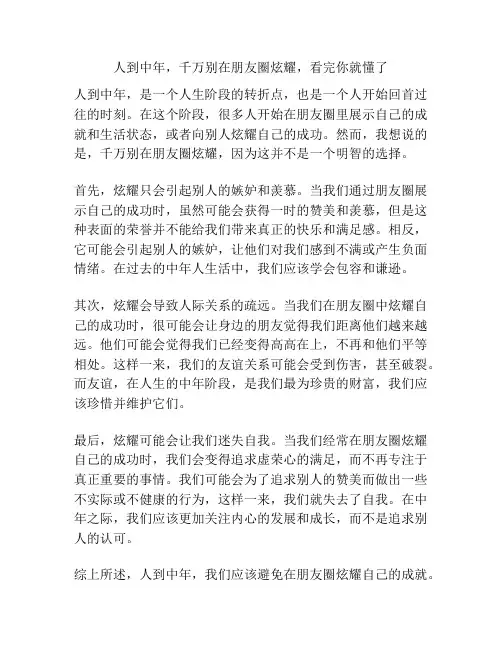 人到中年，千万别在朋友圈炫耀，看完你就懂了

人到中年，是一个人生阶段的转折点，也是一个人开始回首过往的时刻。在这个阶段，很多人开始在朋友圈里展示自己的成就和生活状态，或者向别人炫耀自己的成功。然而，我想说的是，千万别在朋友圈炫耀，因为这并不是一个明智的选择。

首先，炫耀只会引起别人的嫉妒和羡慕。当我们通过朋友圈展示自己的成功时，虽然可能会获得一时的赞美和羡慕，但是这种表面的荣誉并不能给我们带来真正的快乐和满足感。相反，它可能会引起别人的嫉妒，让他们对我们感到不满或产生负面情绪。在过去的中年人生活中，我们应该学会包容和谦逊。

其次，炫耀会导致人际关系的疏远。当我们在朋友圈中炫耀自己的成功时，很可能会让身边的朋友觉得我们距离他们越来越远。他们可能会觉得我们已经变得高高在上，不再和他们平等相处。这样一来，我们的友谊关系可能会受到伤害，甚至破裂。而友谊，在人生的中年阶段，是我们最为珍贵的财富，我们应该珍惜并维护它们。

最后，炫耀可能会让我们迷失自我。当我们经常在朋友圈炫耀自己的成功时，我们会变得追求虚荣心的满足，而不再专注于真正重要的事情。我们可能会为了追求别人的赞美而做出一些不实际或不健康的行为，这样一来，我们就失去了自我。在中年之际，我们应该更加关注内心的发展和成长，而不是追求别人的认可。

综上所述，人到中年，我们应该避免在朋友圈炫耀自己的成就。